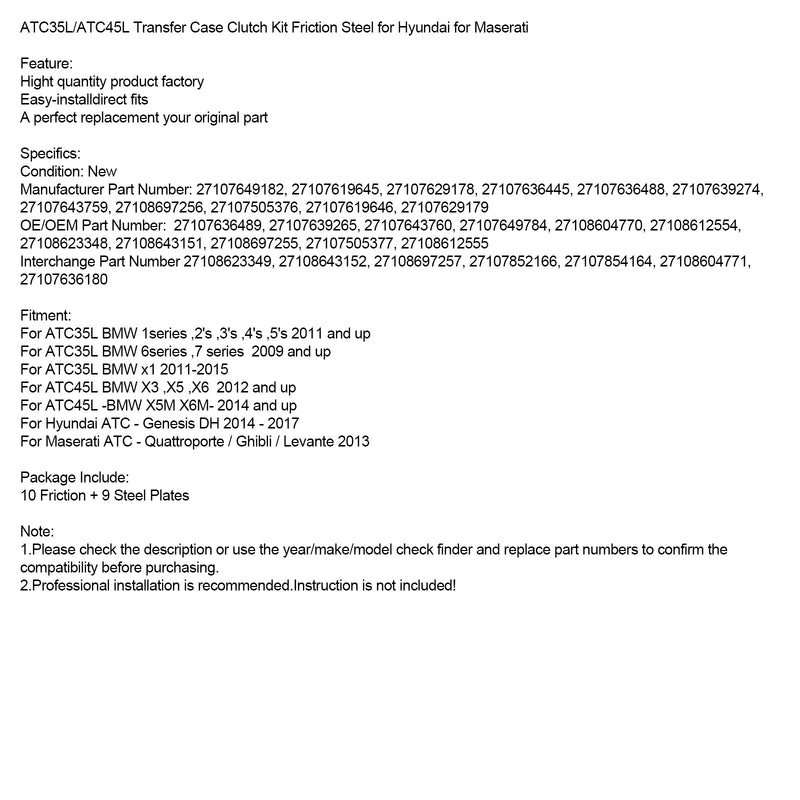 ATC35L/ATC45L Transfer Case Clutch Kit Friction Steel for Hyundai for Maserati

Feature:
Hight quantity product factory
Easy-installdirect fits
A perfect replacement your original part

Specifics:
Condition: New
Manufacturer Part Number: 27107649182, 27107619645, 27107629178, 27107636445, 27107636488, 27107639274, 27107643759, 27108697256, 27107505376, 27107619646, 27107629179
OE/OEM Part Number: 27107636489, 27107639265, 27107643760, 27107649784, 27108604770, 27108612554, 27108623348, 27108643151, 27108697255, 27107505377, 27108612555
Interchange Part Number 27108623349, 27108643152, 27108697257, 27107852166, 27107854164, 27108604771, 27107636180

Fitment:
For ATC35L BMW 1series ,2's ,3's ,4's ,5's 2011 and up
For ATC35L BMW 6series ,7 series 2009 and up
For ATC35L BMW x1 2011-2015
For ATC45L BMW X3 ,X5 ,X6 2012 and up
For ATC45L -BMW X5M X6M- 2014 and up
For Hyundai ATC - Genesis DH 2014 - 2017
For Maserati ATC - Quattroporte / Ghibli / Levante 2013

Package Include:
10 Friction + 9 Steel Plates

Note:
1.Please check the description or use the year/make/model check finder and replace part numbers to confirm the compatibility before purchasing.
2.Professional installation is recommended.Instruction is not included!